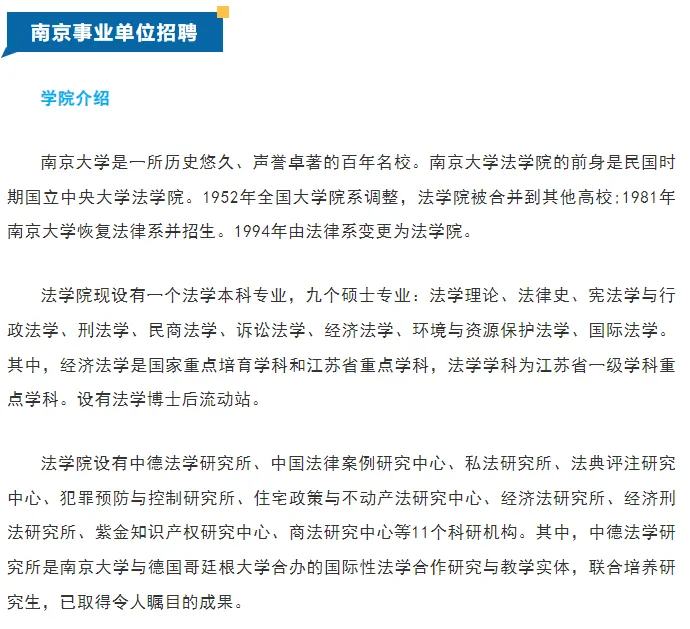 南京事业单位招聘

学院介绍

南京大学是一所历史悠久、声誉卓著的百年名校。南京大学法学院的前身是民国时期国立中央大学法学院。1952年全国大学院系调整，法学院被合并到其他高校;1981年南京大学恢复法律系并招生。1994年由法律系变更为法学院。

法学院现设有一个法学本科专业，九个硕士专业：法学理论、法律史、宪法学与行政法学、刑法学、民商法学、诉讼法学、经济法学、环境与资源保护法学、国际法学。其中，经济法学是国家重点培育学科和江苏省重点学科，法学学科为江苏省一级学科重点学科。设有法学博士后流动站。

法学院设有中德法学研究所、中国法律案例研究中心、私法研究所、法典评注研究中心、犯罪预防与控制研究所、住宅政策与不动产法研究中心、经济法研究所、经济刑法研究所、紫金知识产权研究中心、商法研究中心等11个科研机构。其中，中德法学研究所是南京大学与德国哥廷根大学合办的国际性法学合作研究与教学实体，联合培养研究生，已取得令人瞩目的成果。